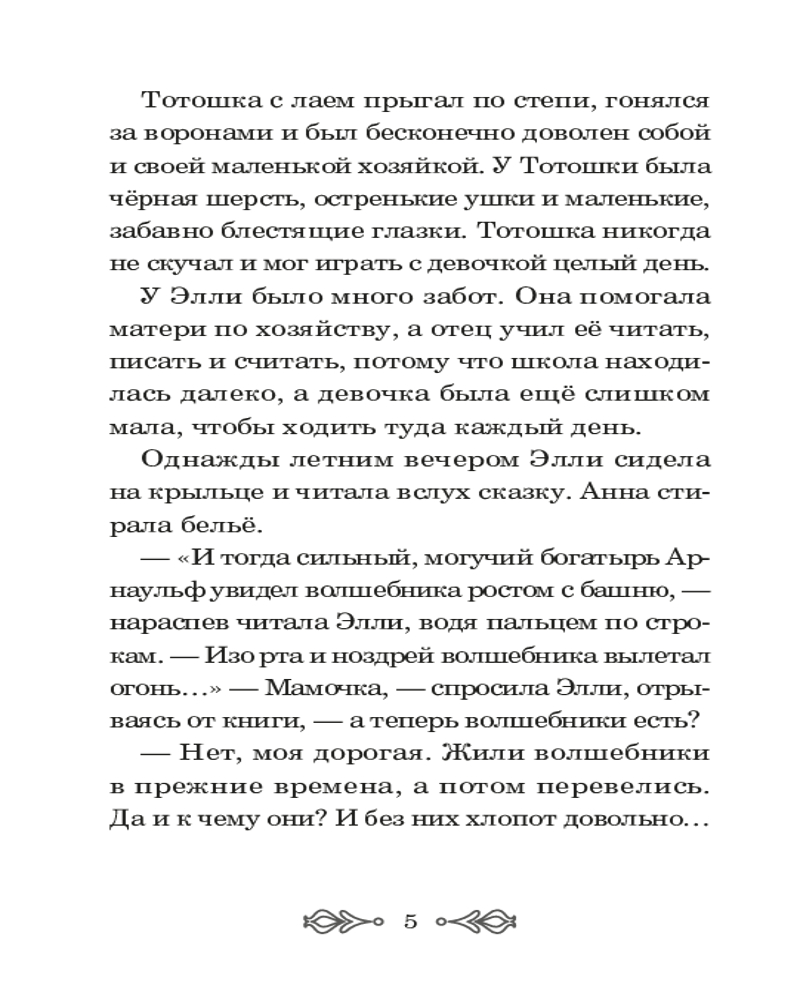 Тотошка с лаем прыгал по степи, гонялся за воронами и был бесконечно доволен собой и своей маленькой хозяйкой. У Тотошки была чёрная шерсть, остренькие ушки и маленькие, забавно блестящие глазки. Тотошка никогда не скучал и мог играть с девочкой целый день.

У Элли было много забот. Она помогала матери по хозяйству, а отец учил её читать, писать и считать, потому что школа находилась далеко, а девочка была ещё слишком мала, чтобы ходить туда каждый день.

Однажды летним вечером Элли сидела на крыльце и читала вслух сказку. Анна стирала бельё.

— «И тогда сильный, могучий богатырь Арнаульф увидел волшебника ростом с башню, — нараспев читала Элли, водя пальцем по строкам. — Изо рта и ноздрей волшебника вылетал огонь...» — Мамочка, — спросила Элли, отрываясь от книги, — а теперь волшебники есть?

— Нет, моя дорогая. Жили волшебники в прежние времена, а потом перевелись. Да и к чему они? И без них хлопот довольно...

5